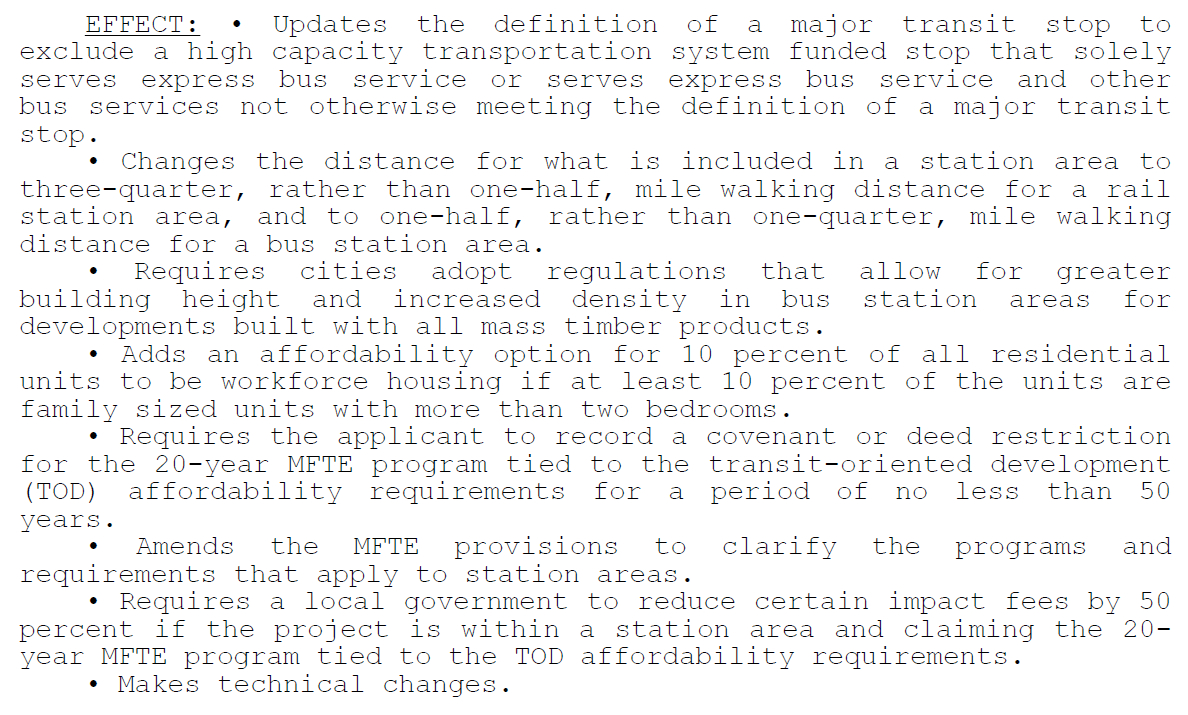 EFFECT: • Updates the definition of a major transit stop to exclude a high capacity transportation system funded stop that solely serves express bus service or serves express bus service and other bus services not otherwise meeting the definition of a major transit stop.

• Changes the distance for what is included in a station area to three-quarter, rather than one-half, mile walking distance for a rail station area, and to one-half, rather than one-quarter, mile walking distance for a bus station area.

• Requires cities adopt regulations that allow for greater building height and increased density in bus station areas for developments built with all mass timber products.

• Adds an affordability option for 10 percent of all residential units to be workforce housing if at least 10 percent of the units are family sized units with more than two bedrooms.

• Requires the applicant to record a covenant or deed restriction for the 20-year MFTE program tied to the transit-oriented development (TOD) affordability requirements for a period of no less than 50 years.

• Amends the MFTE provisions to clarify the programs and requirements that apply to station areas.

• Requires a local government to reduce certain impact fees by 50 percent if the project is within a station area and claiming the 20-year MFTE program tied to the TOD affordability requirements.

• Makes technical changes.